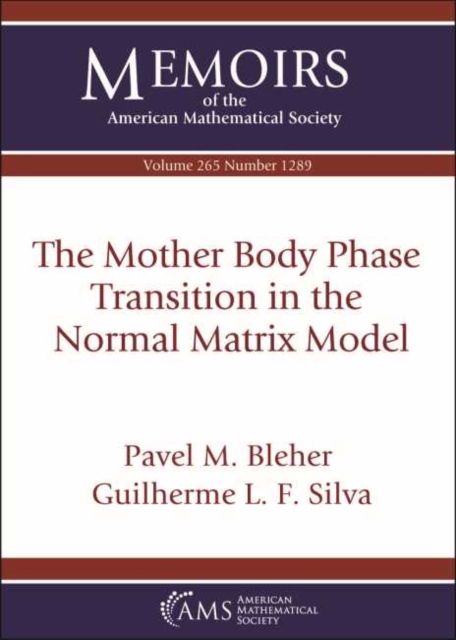 MEMOIRS
of the
American Mathematical Society

Volume 265 Number 1289

The Mother Body Phase Transition in the Normal Matrix Model

Pavel M. Bleher
Guilherme L. F. Silva

AMS
AMERICAN
MATHEMATICAL
SOCIETY